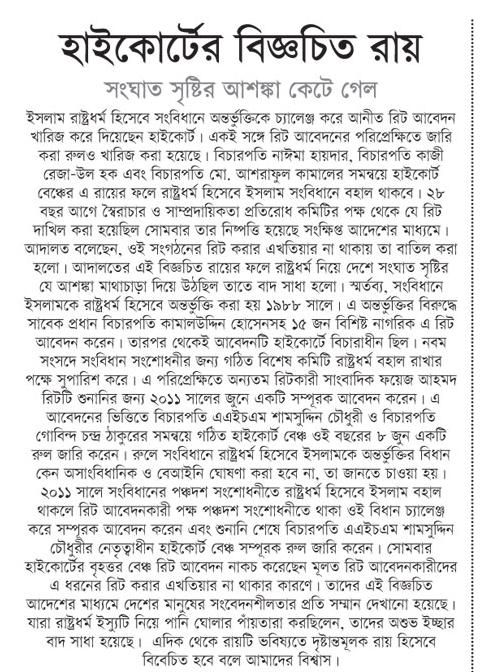 হাইকোর্টের বিজ্ঞচিত রায়

সংঘাত সৃষ্টির আশঙ্কা কেটে গেল

ইসলাম রাষ্ট্রধর্ম হিসেবে সংবিধানে অন্তর্ভুক্তিকে চ্যালেঞ্জ করে আনীত রিট আবেদন খারিজ করে দিয়েছেন হাইকোর্ট। একই সঙ্গে রিট আবেদনের পরিপ্রেক্ষিতে জারি করা রুলও খারিজ করা হয়েছে। বিচারপতি নাঈমা হায়দার, বিচারপতি কাজী রেজা-উল হক এবং বিচারপতি মো. আশরাফুল কামালের সমন্বয়ে হাইকোর্ট বেঞ্চের এ রায়ের ফলে রাষ্ট্রধর্ম হিসেবে ইসলাম সংবিধানে বহাল থাকবে। ২৮ বছর আগে স্বৈরাচার ও সাম্প্রদায়িকতা প্রতিরোধ কমিটির পক্ষ থেকে যে রিট দাখিল করা হয়েছিল সোমবার তার নিষ্পত্তি হয়েছে সংক্ষিপ্ত আদেশের মাধ্যমে। আদালত বলেছেন, ওই সংগঠনের রিট করার এখতিয়ার না থাকায় তা বাতিল করা হলো। আদালতের এই বিজ্ঞচিত রায়ের ফলে রাষ্ট্রধর্ম নিয়ে দেশে সংঘাত সৃষ্টির যে আশঙ্কা মাথাচাড়া দিয়ে উঠছিল তাতে বাদ সাধা হলো। স্মর্তব্য, সংবিধানে ইসলামকে রাষ্ট্রধর্ম হিসেবে অন্তর্ভুক্তি করা হয় ১৯৮৮ সালে। এ অন্তর্ভুক্তির বিরুদ্ধে সাবেক প্রধান বিচারপতি কামালউদ্দিন হোসেনসহ ১৫ জন বিশিষ্ট নাগরিক এ রিট আবেদন করেন। তারপর থেকেই আবেদনটি হাইকোর্টে বিচারাধীন ছিল। নবম সংসদে সংবিধান সংশোধনীর জন্য গঠিত বিশেষ কমিটি রাষ্ট্রধর্ম বহাল রাখার পক্ষে সুপারিশ করে। এ পরিপ্রেক্ষিতে অন্যতম রিটকারী সাংবাদিক ফয়েজ আহমদ রিটটি শুনানির জন্য ২০১১ সালের জুনে একটি সম্পূরক আবেদন করেন। এ আবেদনের ভিত্তিতে বিচারপতি এএইচএম শামসুদ্দিন চৌধুরী ও বিচারপতি গোবিন্দ চন্দ্র ঠাকুরের সমন্বয়ে গঠিত হাইকোর্ট বেঞ্চ ওই বছরের ৮ জুন একটি রুল জারি করেন। রুলে সংবিধানে রাষ্ট্রধর্ম হিসেবে ইসলামকে অন্তর্ভুক্তির বিধান কেন অসাংবিধানিক ও বেআইনি ঘোষণা করা হবে না, তা জানতে চাওয়া হয়। ২০১১ সালে সংবিধানের পঞ্চদশ সংশোধনীতে রাষ্ট্রধর্ম হিসেবে ইসলাম বহাল থাকলে রিট আবেদনকারী পক্ষ পঞ্চদশ সংশোধনীতে থাকা ওই বিধান চ্যালেঞ্জ করে সম্পূরক আবেদন করেন এবং শুনানি শেষে বিচারপতি এএইচএম শামসুদ্দিন চৌধুরীর নেতৃত্বাধীন হাইকোর্ট বেঞ্চ সম্পূরক রুল জারি করেন। সোমবার হাইকোর্টের বৃহত্তর বেঞ্চ রিট আবেদন নাকচ করেছেন মূলত রিট আবেদনকারীদের এ ধরনের রিট করার এখতিয়ার না থাকার কারণে। তাদের এই বিজ্ঞচিত আদেশের মাধ্যমে দেশের মানুষের সংবেদনশীলতার প্রতি সম্মান দেখানো হয়েছে। যারা রাষ্ট্রধর্ম ইস্যুটি নিয়ে পানি ঘোলার পাঁয়তারা করছিলেন, তাদের অশুভ ইচ্ছার বাদ সাধা হয়েছে। এদিক থেকে রায়টি ভবিষ্যতে দৃষ্টান্তমূলক রায় হিসেবে বিবেচিত হবে বলে আমাদের বিশ্বাস।